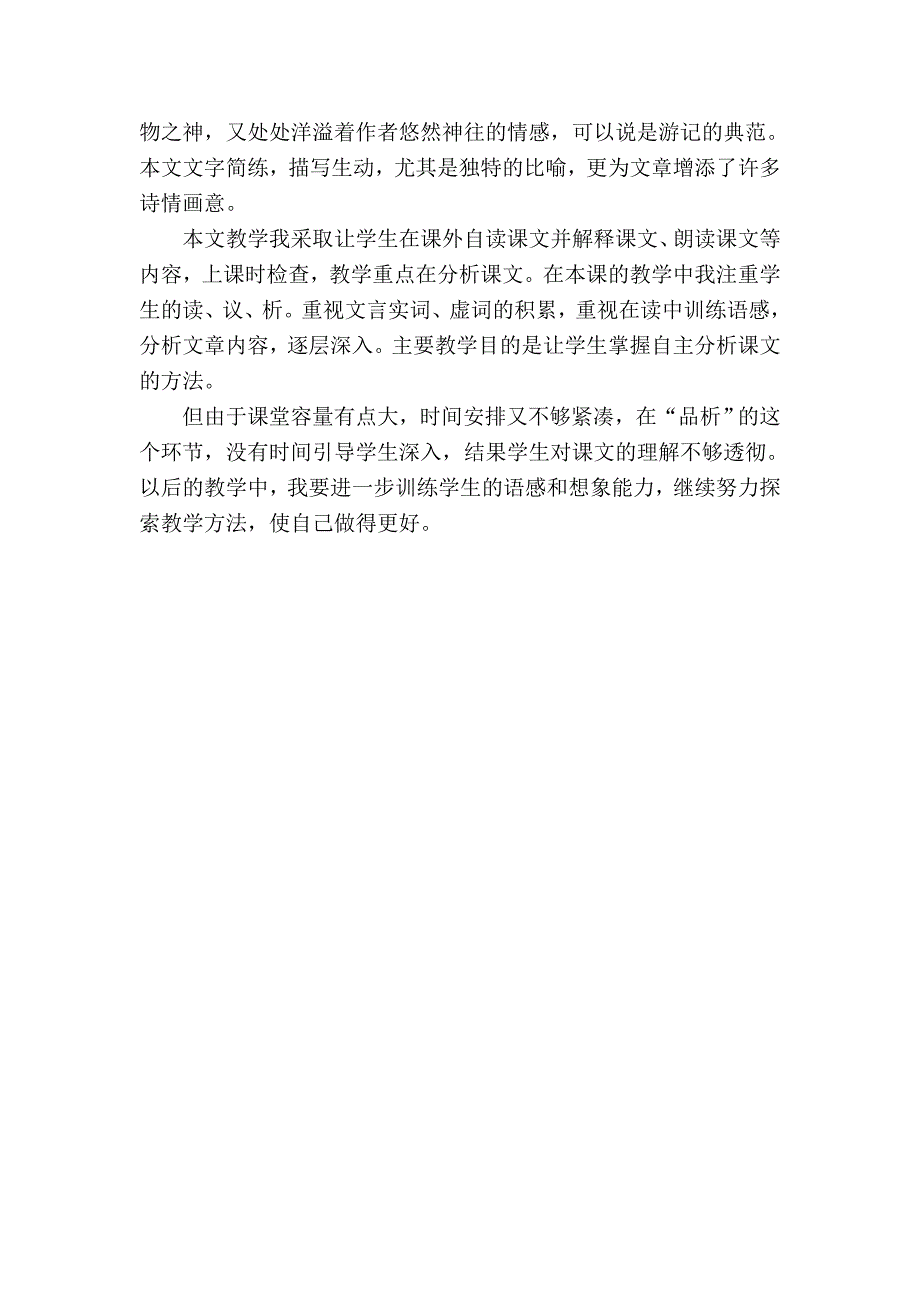 物之神，又处处洋溢着作者悠然神往的情感，可以说是游记的典范。本文文字简练，描写生动，尤其是独特的比喻，更为文章增添了许多诗情画意。

本文教学我采取让学生在课外自读课文并解释课文、朗读课文等内容，上课时检查，教学重点在分析课文。在本课的教学中我注重学生的读、议、析。重视文言实词、虚词的积累，重视在读中训练语感，分析文章内容，逐层深入。主要教学目的是让学生掌握自主分析课文的方法。

但由于课堂容量有点大，时间安排又不够紧凑，在“品析”的这个环节，没有时间引导学生深入，结果学生对课文的理解不够透彻。以后的教学中，我要进一步训练学生的语感和想象能力，继续努力探索教学方法，使自己做得更好。